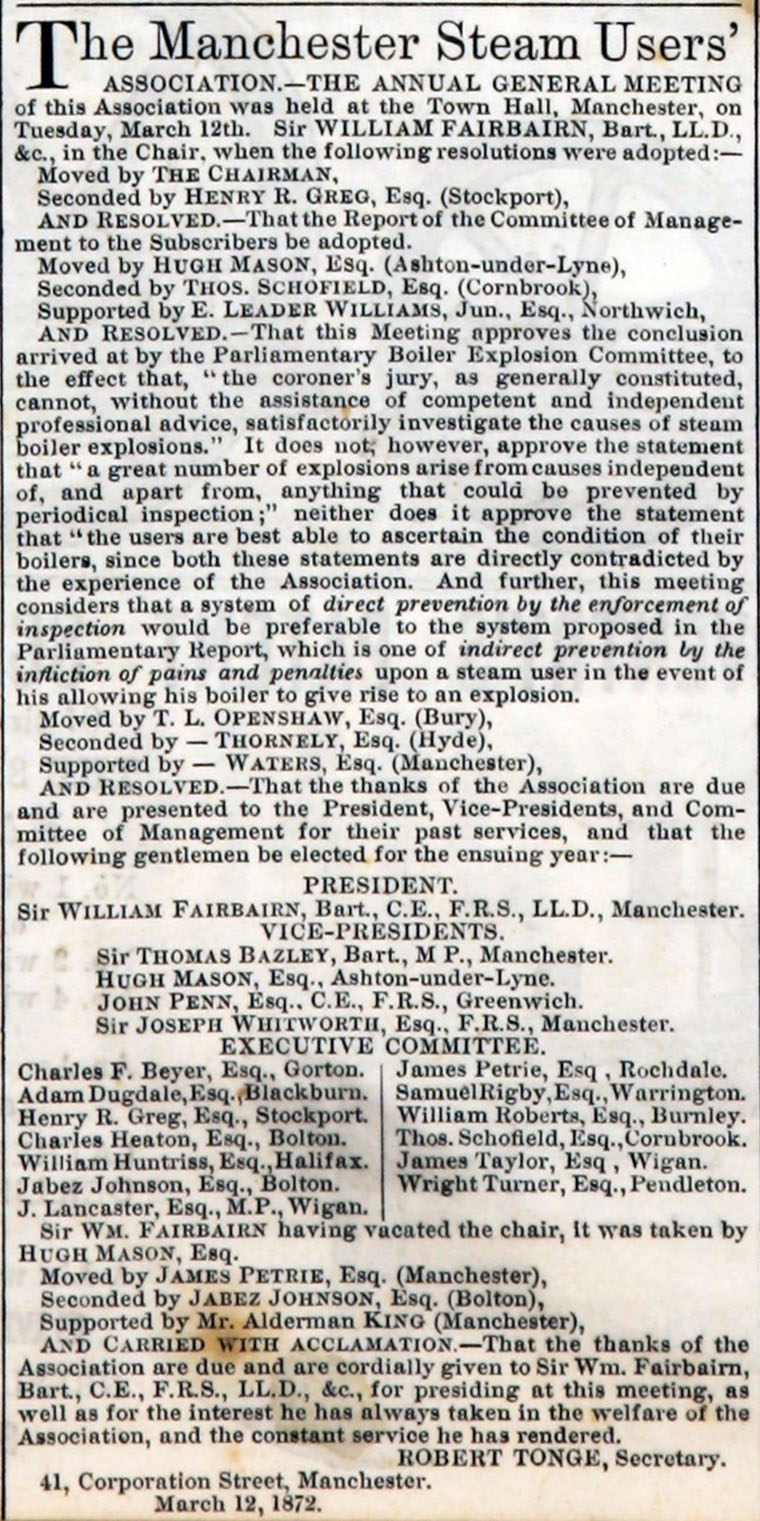 The Manchester Steam Users' ASSOCIATION.—THE ANNUAL GENERAL MEETING of this Association was held at the Town Hall, Manchester, on Tuesday, March 12th. Sir WILLIAM FAIRBAIRN, Bart., LL.D., &c., in the Chair, when the following resolutions were adopted:—

Moved by THE CHAIRMAN,

Seconded by HENRY R. GREG, Esq. (Stockport),

AND RESOLVED.—That the Report of the Committee of Management to the Subscribers be adopted.

Moved by HUGH MASON, Esq. (Ashton-under-Lyne),

Seconded by THOS. SCHOFIELD, Esq. (Cornbrook),

Supported by E. LEADER WILLIAMS, Jun., Esq., Northwich,

AND RESOLVED.—That this Meeting approves the conclusion arrived at by the Parliamentary Boiler Explosion Committee, to the effect that, "the coroner's jury, as generally constituted, cannot, without the assistance of competent and independent professional advice, satisfactorily investigate the causes of steam boiler explosions." It does not, however, approve the statement that "a great number of explosions arise from causes independent of, and apart from, anything that could be prevented by periodical inspection;" neither does it approve the statement that "the users are best able to ascertain the condition of their boilers, since both these statements are directly contradicted by the experience of the Association. And further, this meeting considers that a system of direct prevention by the enforcement of inspection would be preferable to the system proposed in the Parliamentary Report, which is one of indirect prevention by the infliction of pains and penalties upon a steam user in the event of his allowing his boiler to give rise to an explosion.

Moved by T. L. OPENSHAW, Esq. (Bury),

Seconded by — THORNELY, Esq. (Hyde),

Supported by — WATERS, Esq. (Manchester),

AND RESOLVED.—That the thanks of the Association are due and are presented to the President, Vice-Presidents, and Committee of Management for their past services, and that the following gentlemen be elected for the ensuing year:—

PRESIDENT.

Sir WILLIAM FAIRBAIRN, Bart., C.E., F.R.S., LL.D., Manchester.

VICE-PRESIDENTS.

Sir THOMAS BAZLEY, Bart., M P., Manchester.

HUGH MASON, Esq., Ashton-under-Lyne.

JOHN PENN, Esq., C.E., F.R.S., Greenwich.

Sir JOSEPH WHITWORTH, Esq., F.R.S., Manchester.

EXECUTIVE COMMITTEE.

Charles F. Beyer, Esq., Gorton.
Adam Dugdale, Esq., Blackburn.
Henry R. Greg, Esq., Stockport.
Charles Heaton, Esq., Bolton.
William Huntriss, Esq., Halifax.
Jabez Johnson, Esq., Bolton.
J. Lancaster, Esq., M.P., Wigan.

James Petrie, Esq , Rochdale.
Samuel Rigby, Esq., Warrington.
William Roberts, Esq., Burnley.
Thos. Schofield, Esq., Cornbrook.
James Taylor, Esq , Wigan.
Wright Turner, Esq., Pendleton.

Sir WM. FAIRBAIRN having vacated the chair, it was taken by HUGH MASON, Esq.

Moved by JAMES PETRIE, Esq. (Manchester),

Seconded by JABEZ JOHNSON, Esq. (Bolton),

Supported by Mr. Alderman KING (Manchester),

AND CARRIED WITH ACCLAMATION.—That the thanks of the Association are due and are cordially given to Sir Wm. Fairbairn, Bart., C.E., F.R.S., LL.D., &c., for presiding at this meeting, as well as for the interest he has always taken in the welfare of the Association, and the constant service he has rendered.

ROBERT TONGE, Secretary.

41, Corporation Street, Manchester.
March 12, 1872.